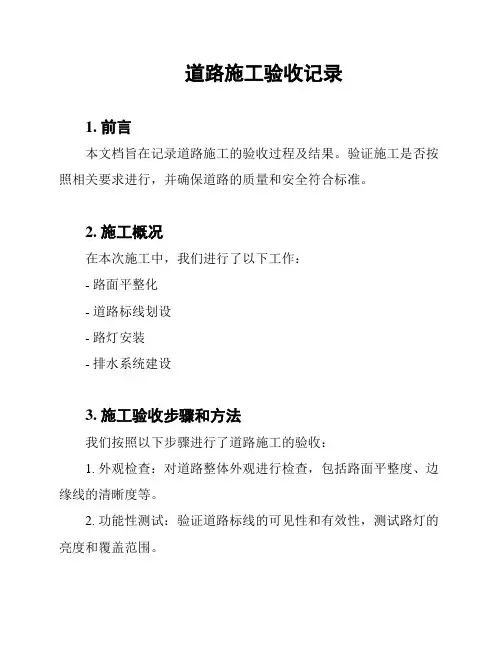 道路施工验收记录

1. 前言

本文档旨在记录道路施工的验收过程及结果。验证施工是否按照相关要求进行，并确保道路的质量和安全符合标准。

2. 施工概况

在本次施工中，我们进行了以下工作：

- 路面平整化

- 道路标线划设

- 路灯安装

- 排水系统建设

3. 施工验收步骤和方法

我们按照以下步骤进行了道路施工的验收：

1. 外观检查：对道路整体外观进行检查，包括路面平整度、边缘线的清晰度等。

2. 功能性测试：验证道路标线的可见性和有效性，测试路灯的亮度和覆盖范围。